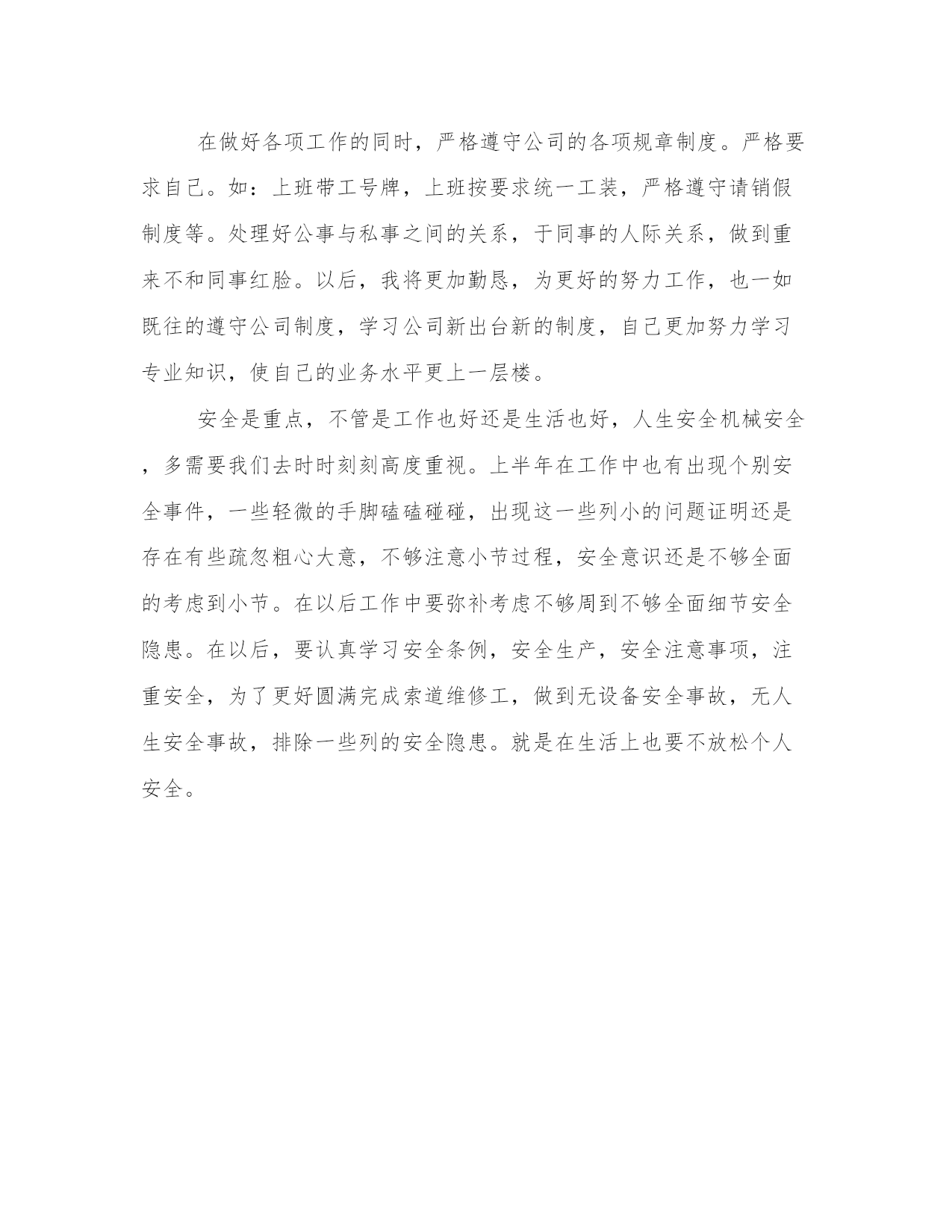 在做好各项工作的同时，严格遵守公司的各项规章制度。严格要求自己。如：上班带工号牌，上班按要求统一工装，严格遵守请销假制度等。处理好公事与私事之间的关系，于同事的人际关系，做到重来不和同事红脸。以后，我将更加勤恳，为更好的努力工作，也一如既往的遵守公司制度，学习公司新出台新的制度，自己更加努力学习专业知识，使自己的业务水平更上一层楼。

安全是重点，不管是工作也好还是生活也好，人生安全机械安全，多需要我们去时时刻刻高度重视。上半年在工作中也有出现个别安全事件，一些轻微的手脚磕磕碰碰，出现这一些列小的问题证明还是存在有些疏忽粗心大意，不够注意小节过程，安全意识还是不够全面的考虑到小节。在以后工作中要弥补考虑不够周到不够全面细节安全隐患。在以后，要认真学习安全条例，安全生产，安全注意事项，注重安全，为了更好圆满完成索道维修工，做到无设备安全事故，无人生安全事故，排除一些列的安全隐患。就是在生活上也要不放松个人安全。